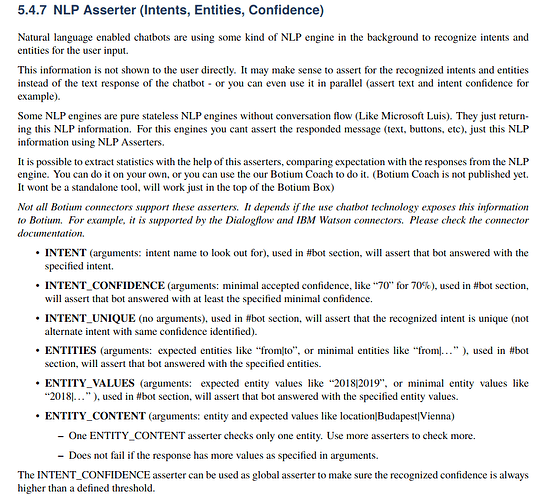 5.4.7 NLP Asserter (Intents, Entities, Confidence)

Natural language enabled chatbots are using some kind of NLP engine in the background to recognize intents and entities for the user input.

This information is not shown to the user directly. It may make sense to assert for the recognized intents and entities instead of the text response of the chatbot - or you can even use it in parallel (assert text and intent confidence for example).

Some NLP engines are pure stateless NLP engines without conversation flow (Like Microsoft Luis). They just returning this NLP information. For this engines you cant assert the responded message (text, buttons, etc), just this NLP information using NLP Asserters.

It is possible to extract statistics with the help of this asserters, comparing expectation with the responses from the NLP engine. You can do it on your own, or you can use the our Botium Coach to do it. (Botium Coach is not published yet. It wont be a standalone tool, will work just in the top of the Botium Box)

Not all Botium connectors support these asserters. It depends if the use chatbot technology exposes this information to Botium. For example, it is supported by the Dialogflow and IBM Watson connectors. Please check the connector documentation.

• INTENT (arguments: intent name to look out for), used in #bot section, will assert that bot answered with the specified intent.

• INTENT_CONFIDENCE (arguments: minimal accepted confidence, like "70" for 70%), used in #bot section, will assert that bot answered with at least the specified minimal confidence.

• INTENT_UNIQUE (no arguments), used in #bot section, will assert that the recognized intent is unique (not alternate intent with same confidence identified).

• ENTITIES (arguments: expected entities like "from|to", or minimal entities like "from|..." ), used in #bot section, will assert that bot answered with the specified entities.

• ENTITY_VALUES (arguments: expected entity values like "2018|2019", or minimal entity values like "2018|..." ), used in #bot section, will assert that bot answered with the specified entity values.

• ENTITY_CONTENT (arguments: entity and expected values like location|Budapest|Vienna)

– One ENTITY_CONTENT asserter checks only one entity. Use more asserters to check more.

– Does not fail if the response has more values as specified in arguments.

The INTENT_CONFIDENCE asserter can be used as global asserter to make sure the recognized confidence is always higher than a defined threshold.